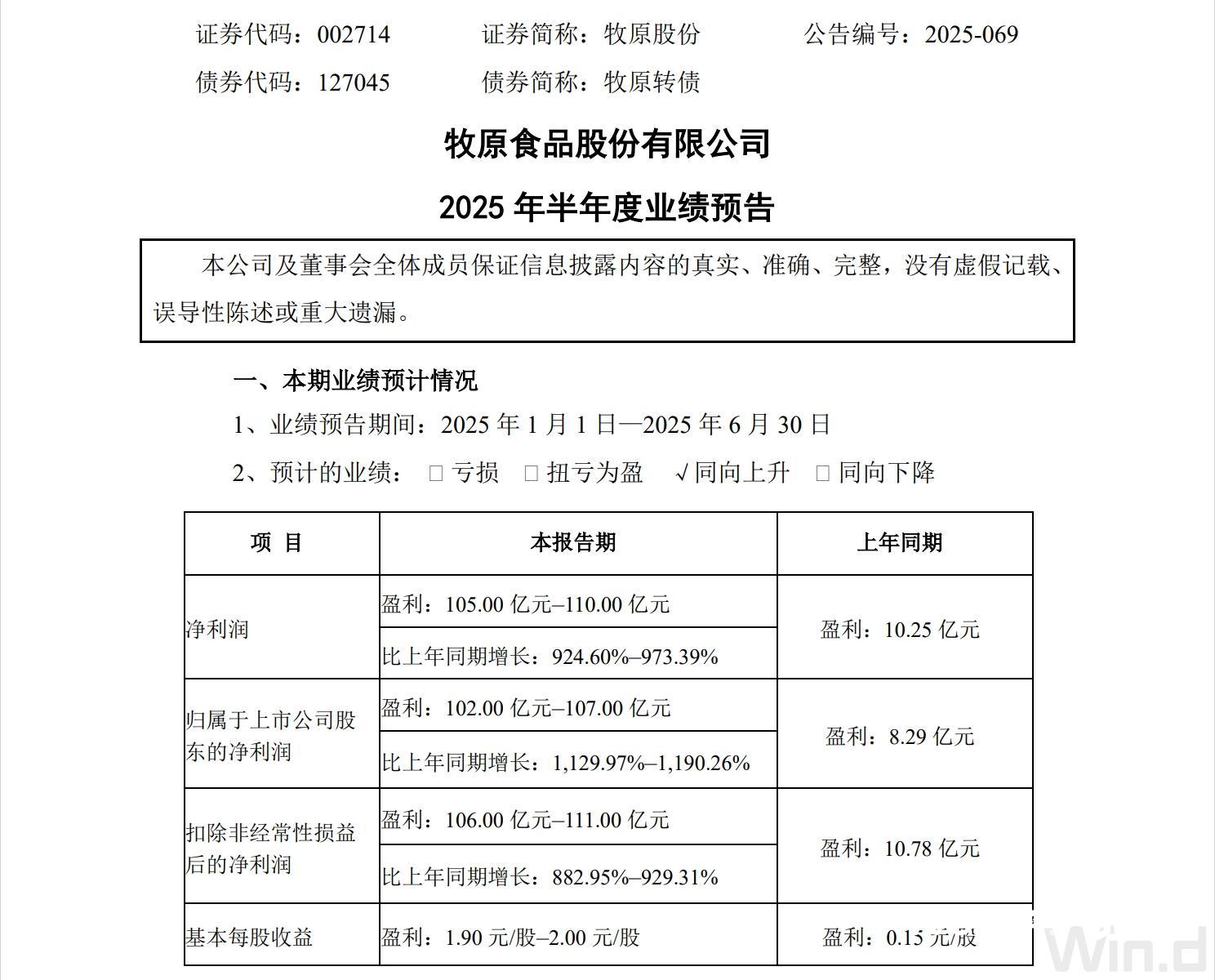 证券代码：002714　　证券简称：牧原股份　　公告编号：2025-069

债券代码：127045　　债券简称：牧原转债

牧原食品股份有限公司

2025 年半年度业绩预告

本公司及董事会全体成员保证信息披露内容的真实、准确、完整，没有虚假记载、误导性陈述或重大遗漏。

一、本期业绩预计情况

1、业绩预告期间：2025 年 1 月 1 日—2025 年 6 月 30 日

2、预计的业绩： □ 亏损 □ 扭亏为盈 √同向上升 □ 同向下降

| 项 目 | 本报告期 | 上年同期 |
|---|---|---|
| 净利润 | 盈利：105.00 亿元–110.00 亿元 | 盈利：10.25 亿元 |
| | 比上年同期增长：924.60%–973.39% | |
| 归属于上市公司股东的净利润 | 盈利：102.00 亿元–107.00 亿元 | 盈利：8.29 亿元 |
| | 比上年同期增长：1,129.97%–1,190.26% | |
| 扣除非经常性损益后的净利润 | 盈利：106.00 亿元–111.00 亿元 | 盈利：10.78 亿元 |
| | 比上年同期增长：882.95%–929.31% | |
| 基本每股收益 | 盈利：1.90 元/股–2.00 元/股 | 盈利：0.15 元/股 |

Win.d